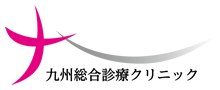 九州総合診療クリニック